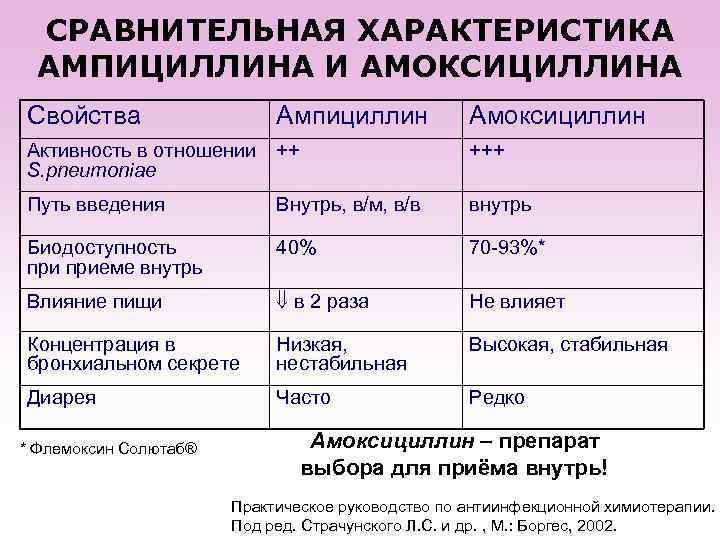 СРАВНИТЕЛЬНАЯ ХАРАКТЕРИСТИКА АМПИЦИЛЛИНА И АМОКСИЦИЛЛИНА

| Свойства | Ампициллин | Амоксициллин |
|---|---|---|
| Активность в отношении S.pneumoniae | ++ | +++ |
| Путь введения | Внутрь, в/м, в/в | внутрь |
| Биодоступность при приеме внутрь | 40% | 70-93%* |
| Влияние пищи | $\Downarrow$ в 2 раза | Не влияет |
| Концентрация в бронхиальном секрете | Низкая, нестабильная | Высокая, стабильная |
| Диарея | Часто | Редко |

* Флемоксин Солютаб®

Амоксициллин – препарат выбора для приёма внутрь!

Практическое руководство по антиинфекционной химиотерапии. Под ред. Страчунского Л.С. и др. , М.: Боргес, 2002.